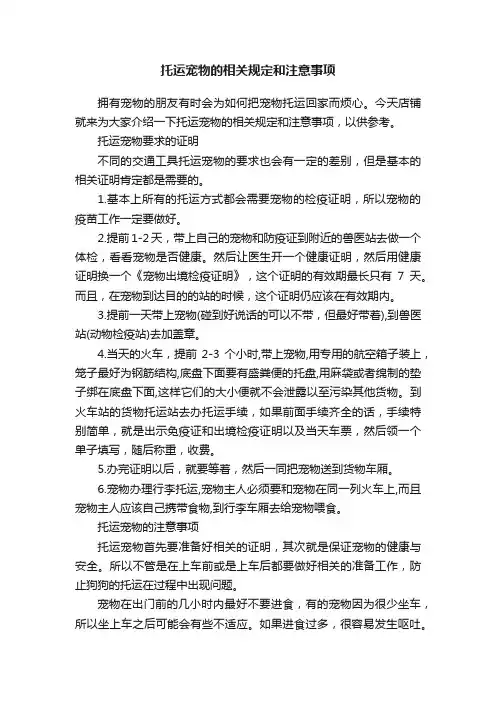 托运宠物的相关规定和注意事项

拥有宠物的朋友有时会为如何把宠物托运回家而烦心。今天店铺就来为大家介绍一下托运宠物的相关规定和注意事项，以供参考。

托运宠物要求的证明

不同的交通工具托运宠物的要求也会有一定的差别，但是基本的相关证明肯定都是需要的。

1.基本上所有的托运方式都会需要宠物的检疫证明，所以宠物的疫苗工作一定要做好。

2.提前1-2天，带上自己的宠物和防疫证到附近的兽医站去做一个体检，看看宠物是否健康。然后让医生开一个健康证明，然后用健康证明换一个《宠物出境检疫证明》，这个证明的有效期最长只有 7 天。而且，在宠物到达目的的站的时候，这个证明仍应该在有效期内。

3.提前一天带上宠物(碰到好说话的可以不带，但最好带着),到兽医站(动物检疫站)去加盖章。

4.当天的火车，提前 2-3 个小时,带上宠物,用专用的航空箱子装上，笼子最好为钢筋结构,底盘下面要有盛粪便的托盘,用麻袋或者绵制的垫子绑在底盘下面,这样它们的大小便就不会泄露以至污染其他货物。到火车站的货物托运站去办托运手续，如果前面手续齐全的话，手续特别简单，就是出示免疫证和出境检疫证明以及当天车票，然后领一个单子填写，随后称重，收费。

5.办完证明以后，就要等着，然后一同把宠物送到货物车厢。

6.宠物办理行李托运,宠物主人必须要和宠物在同一列火车上,而且宠物主人应该自己携带食物,到行李车厢去给宠物喂食。

托运宠物的注意事项

托运宠物首先要准备好相关的证明，其次就是保证宠物的健康与安全。所以不管是在上车前或是上车后都要做好相关的准备工作，防止狗狗的托运在过程中出现问题。

宠物在出门前的几小时内最好不要进食，有的宠物因为很少坐车，所以坐上车之后可能会有些不适应。如果进食过多，很容易发生呕吐。